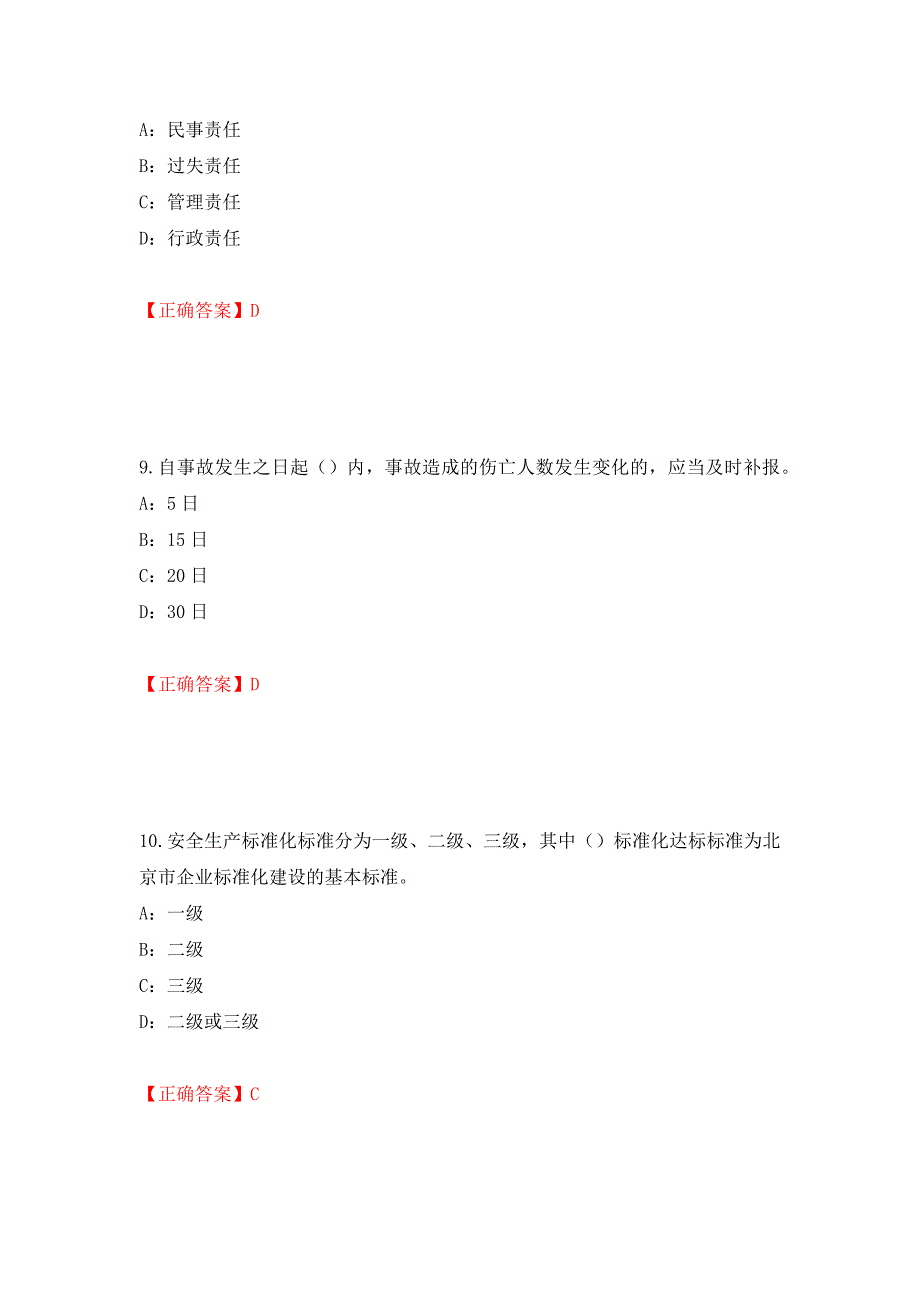 A：民事责任
B：过失责任
C：管理责任
D：行政责任

【正确答案】D

9.自事故发生之日起（）内，事故造成的伤亡人数发生变化的，应当及时补报。
A：5日
B：15日
C：20日
D：30日

【正确答案】D

10.安全生产标准化标准分为一级、二级、三级，其中（）标准化达标标准为北京市企业标准化建设的基本标准。
A：一级
B：二级
C：三级
D：二级或三级

【正确答案】C